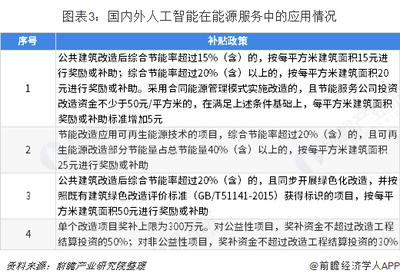 图表3：国内外人工智能在能源服务中的应用情况

| 序号 | 补贴政策 |
|---|---|
| 1 | 公共建筑改造后综合节能率超过15%（含）的，按每平方米建筑面积15元进行奖励或补助；综合节能率超过20%（含）以上的，按每平方米建筑面积20元进行奖励或补助。采用合同能源管理模式实施改造的，且节能服务公司投资改造资金不少于50元/平方米的，在满足上述条件基础上，每平方米建筑面积奖励或补助标准增加5元 |
| 2 | 节能改造应用可再生能源技术的项目，综合节能率超过20%（含）的，且可再生能源改造部分节能量占总节能量40%（含）以上的，按每平方米建筑面积25元进行奖励或补助 |
| 3 | 公共建筑改造后综合节能率超过20%（含）的，且同步开展绿色化改造，并按照既有建筑绿色改造评价标准（GB/T51141-2015）获得标识的项目，按每平方米建筑面积50元进行奖励或补助 |
| 4 | 单个改造项目奖补上限为300万元。对公益性项目，奖补资金不超过改造工程结算投资的50%；对非公益性项目，奖补资金不超过改造工程结算投资的30% |

资料来源：前瞻产业研究院整理

@前瞻经济学人APP